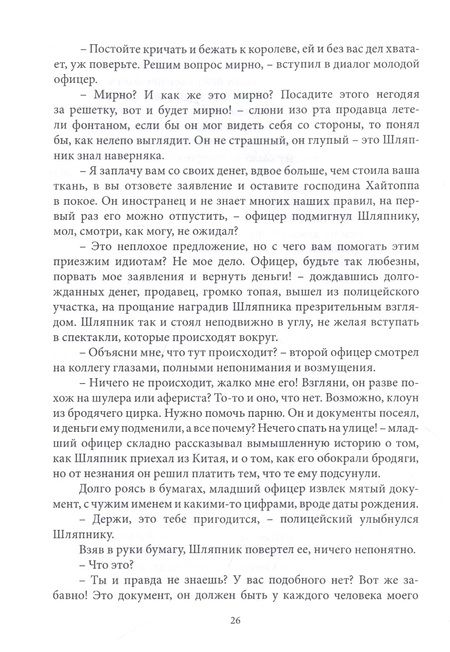 – Постойте кричать и бежать к королеве, ей и без вас дел хватает, уж поверьте. Решим вопрос мирно, – вступил в диалог молодой офицер.

– Мирно? И как же это мирно? Посадите этого негодяя за решетку, вот и будет мирно! – слюни изо рта продавца летели фонтаном, если бы он мог видеть себя со стороны, то понял бы, как нелепо выглядит. Он не страшный, он глупый – это Шляпник знал наверняка.

– Я заплачу вам со своих денег, вдвое больше, чем стоила ваша ткань, в вы отзовете заявление и оставите господина Хайтоппа в покое. Он иностранец и не знает многих наших правил, на первый раз его можно отпустить, – офицер подмигнул Шляпнику, мол, смотри, как могу, не ожидал?

– Это неплохое предложение, но с чего вам помогать этим приезжим идиотам? Не мое дело. Офицер, будьте так любезны, порвать мое заявления и вернуть деньги! – дождавшись долгожданных денег, продавец, громко топая, вышел из полицейского участка, на прощание наградив Шляпника презрительным взглядом. Шляпник так и стоял неподвижно в углу, не желая вступать в спектакли, которые происходят вокруг.

– Объясни мне, что тут происходит? – второй офицер смотрел на коллегу глазами, полными непонимания и возмущения.

– Ничего не происходит, жалко мне его! Взгляни, он разве похож на шулера или афериста? То-то и оно, что нет. Возможно, клоун из бродячего цирка. Нужно помочь парню. Он и документы посеял, и деньги ему подменили, а все почему? Нечего спать на улице! – младший офицер складно рассказывал вымышленную историю о том, как Шляпник приехал из Китая, и о том, как его обокрали бродяги, но от незнания он решил платить тем, что те ему подсунули.

Долго роясь в бумагах, младший офицер извлек мятый документ, с чужим именем и какими-то цифрами, вроде даты рождения.

– Держи, это тебе пригодится, – полицейский улыбнулся Шляпнику.

Взяв в руки бумагу, Шляпник повертел ее, ничего непонятно.

– Что это?

– Ты и правда не знаешь? У вас подобного нет? Вот же забавно! Это документ, он должен быть у каждого человека моего

26